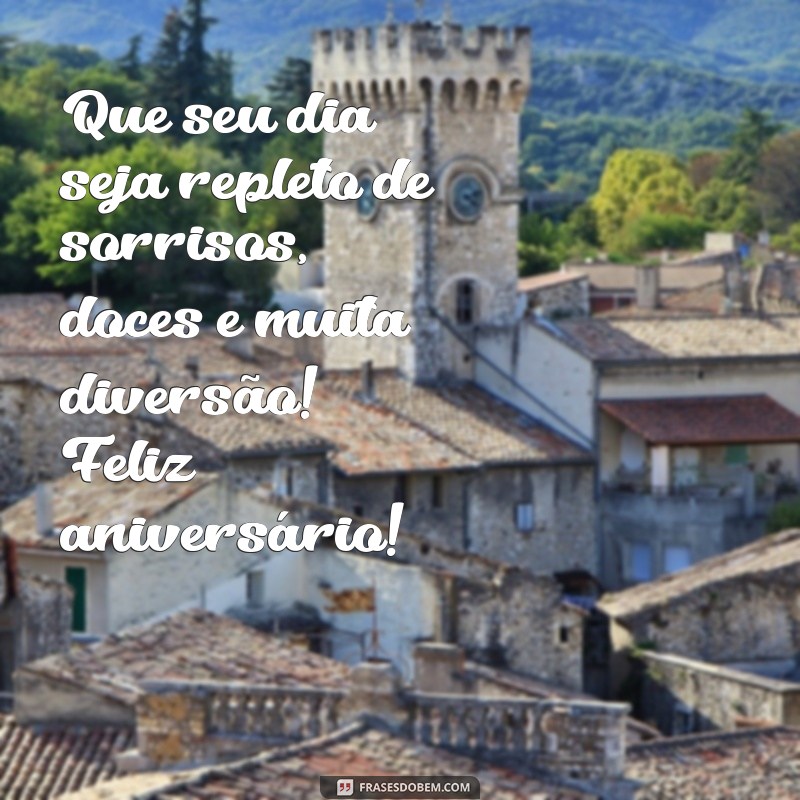 Que seu dia seja repleto de sorrisos, doces e muita diversão! Feliz aniversário!

FRASESDOBEM.COM